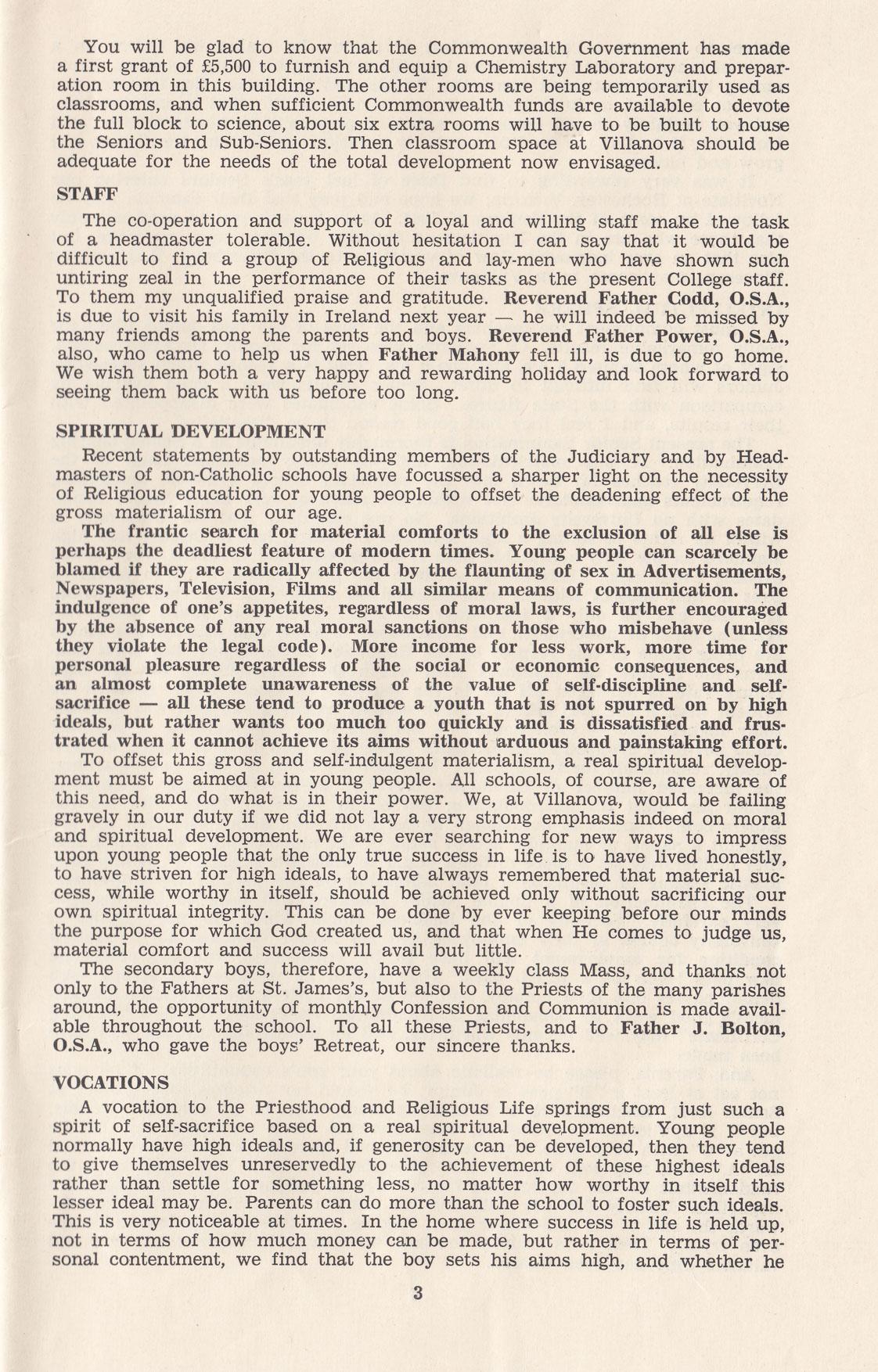 You will be glad to know that the Commonwealth Government has made a first grant of £5,500 to furnish and equip a Chemistry Laboratory and preparation room in this building. The other rooms are being temporarily used as classrooms, and when sufficient Commonwealth funds are available to devote the full block to science, about six extra rooms will have to be built to house the Seniors and Sub-Seniors. Then classroom space at Villanova should be adequate for the needs of the total development now envisaged.

STAFF

The co-operation and support of a loyal and willing staff make the task of a headmaster tolerable. Without hesitation I can say that it would be difficult to find a group of Religious and lay-men who have shown such untiring zeal in the performance of their tasks as the present College staff. To them my unqualified praise and gratitude. Reverend Father Codd, O.S.A., is due to visit his family in Ireland next year — he will indeed be missed by many friends among the parents and boys. Reverend Father Power, O.S.A., also, who came to help us when Father Mahony fell ill, is due to go home. We wish them both a very happy and rewarding holiday and look forward to seeing them back with us before too long.

SPIRITUAL DEVELOPMENT

Recent statements by outstanding members of the Judiciary and by Headmasters of non-Catholic schools have focussed a sharper light on the necessity of Religious education for young people to offset the deadening effect of the gross materialism of our age.

The frantic search for material comforts to the exclusion of all else is perhaps the deadliest feature of modern times. Young people can scarcely be blamed if they are radically affected by the flaunting of sex in Advertisements, Newspapers, Television, Films and all similar means of communication. The indulgence of one's appetites, regardless of moral laws, is further encouraged by the absence of any real moral sanctions on those who misbehave (unless they violate the legal code). More income for less work, more time for personal pleasure regardless of the social or economic consequences, and an almost complete unawareness of the value of self-discipline and self-sacrifice — all these tend to produce a youth that is not spurred on by high ideals, but rather wants too much too quickly and is dissatisfied and frustrated when it cannot achieve its aims without arduous and painstaking effort.

To offset this gross and self-indulgent materialism, a real spiritual development must be aimed at in young people. All schools, of course, are aware of this need, and do what is in their power. We, at Villanova, would be failing gravely in our duty if we did not lay a very strong emphasis indeed on moral and spiritual development. We are ever searching for new ways to impress upon young people that the only true success in life is to have lived honestly, to have striven for high ideals, to have always remembered that material success, while worthy in itself, should be achieved only without sacrificing our own spiritual integrity. This can be done by ever keeping before our minds the purpose for which God created us, and that when He comes to judge us, material comfort and success will avail but little.

The secondary boys, therefore, have a weekly class Mass, and thanks not only to the Fathers at St. James's, but also to the Priests of the many parishes around, the opportunity of monthly Confession and Communion is made available throughout the school. To all these Priests, and to Father J. Bolton, O.S.A., who gave the boys' Retreat, our sincere thanks.

VOCATIONS

A vocation to the Priesthood and Religious Life springs from just such a spirit of self-sacrifice based on a real spiritual development. Young people normally have high ideals and, if generosity can be developed, then they tend to give themselves unreservedly to the achievement of these highest ideals rather than settle for something less, no matter how worthy in itself this lesser ideal may be. Parents can do more than the school to foster such ideals. This is very noticeable at times. In the home where success in life is held up, not in terms of how much money can be made, but rather in terms of personal contentment, we find that the boy sets his aims high, and whether he

3